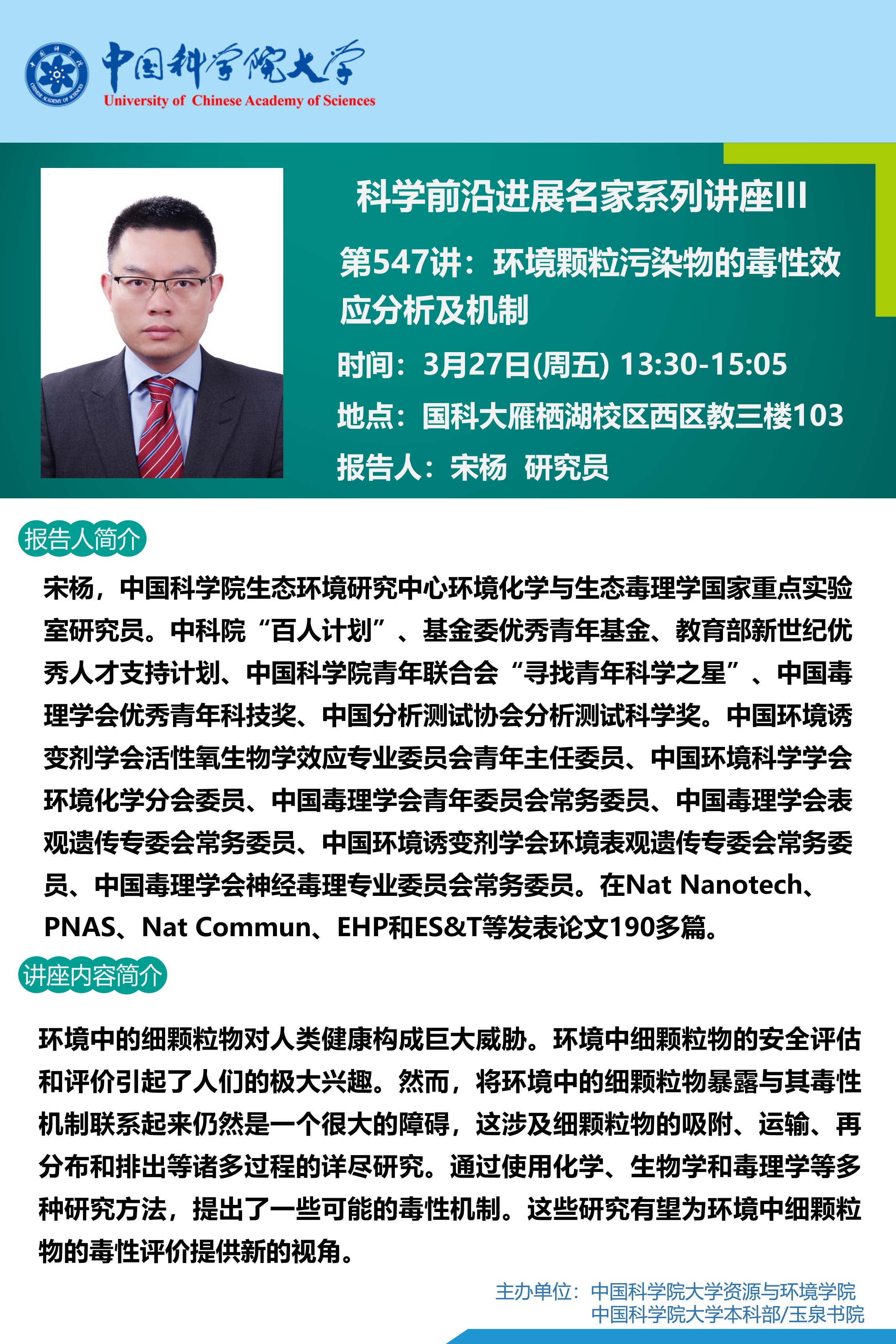 中国科学院大学
University of Chinese Academy of Sciences

科学前沿进展名家系列讲座III

第547讲：环境颗粒污染物的毒性效应分析及机制

时间：3月27日(周五) 13:30-15:05

地点：国科大雁栖湖校区西区教三楼103

报告人：宋杨 研究员

报告人简介

宋杨，中国科学院生态环境研究中心环境化学与生态毒理学国家重点实验室研究员。中科院“百人计划”、基金委优秀青年基金、教育部新世纪优秀人才支持计划、中国科学院青年联合会“寻找青年科学之星”、中国毒理学会优秀青年科技奖、中国分析测试协会分析测试科学奖。中国环境诱变剂学会活性氧生物学效应专业委员会青年主任委员、中国环境科学学会环境化学分会委员、中国毒理学会青年委员会常务委员、中国毒理学会表观遗传专委会常务委员、中国环境诱变剂学会环境表观遗传专委会常务委员、中国毒理学会神经毒理专业委员会常务委员。在Nat Nanotech、PNAS、Nat Commun、EHP和ES&T等发表论文190多篇。

讲座内容简介

环境中的细颗粒物对人类健康构成巨大威胁。环境中细颗粒物的安全评估和评价引起了人们的极大兴趣。然而，将环境中的细颗粒物暴露与其毒性机制联系起来仍然是一个很大的障碍，这涉及细颗粒物的吸附、运输、再分布和排出等诸多过程的详尽研究。通过使用化学、生物学和毒理学等多种研究方法，提出了一些可能的毒性机制。这些研究有望为环境中细颗粒物的毒性评价提供新的视角。

主办单位：中国科学院大学资源与环境学院
中国科学院大学本科部/玉泉书院